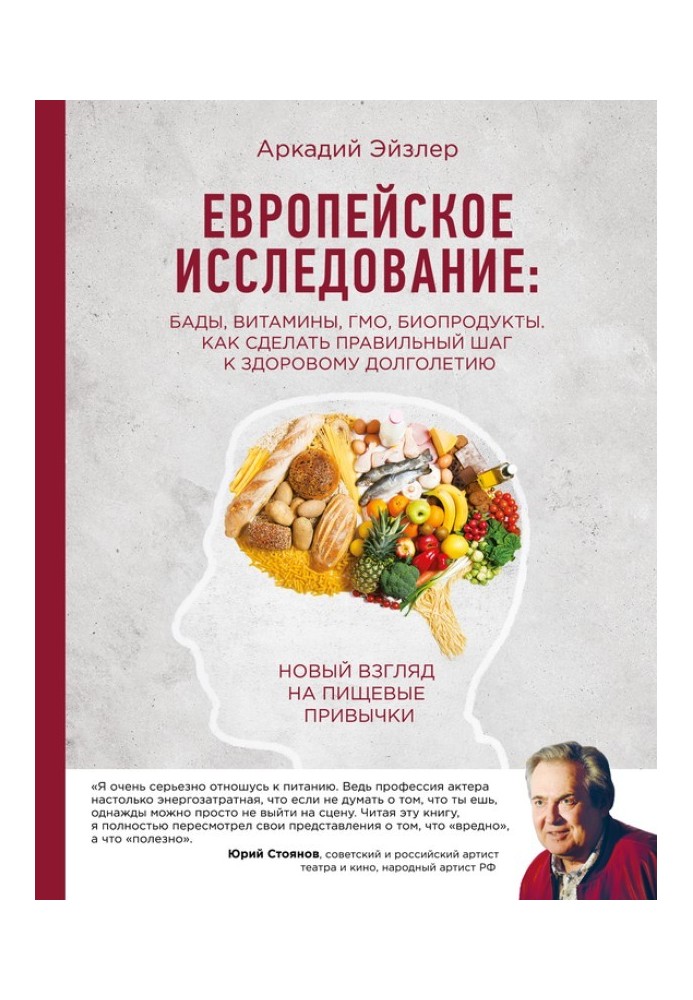 Аркадий Эйзлер

ЕВРОПЕЙСКОЕ ИССЛЕДОВАНИЕ:

БАДЫ, ВИТАМИНЫ, ГМО, БИОПРОДУКТЫ. КАК СДЕЛАТЬ ПРАВИЛЬНЫЙ ШАГ К ЗДОРОВОМУ ДОЛГОЛЕТИЮ

НОВЫЙ ВЗГЛЯД НА ПИЩЕВЫЕ ПРИВЫЧКИ

«Я очень серьезно отношусь к питанию. Ведь профессия актера настолько энергозатратная, что если не думать о том, что ты ешь, однажды можно просто не выйти на сцену. Читая эту книгу, я полностью пересмотрел свои представления о том, что «вредно», а что «полезно».

Юрий Стоянов, советский и российский артист театра и кино, народный артист РФ